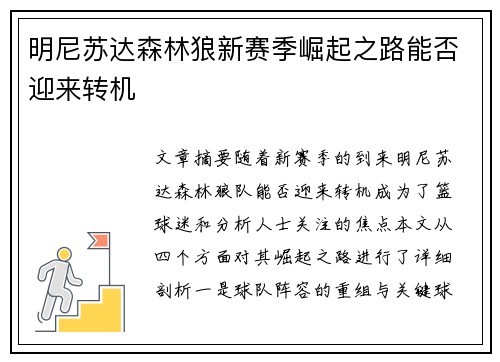 明尼苏达森林狼新赛季崛起之路能否迎来转机

文章摘要随着新赛季的到来明尼苏达森林狼队能否迎来转机成为了篮球迷和分析人士关注的焦点本文从四个方面对其崛起之路进行了详细剖析一是球队阵容的重组与关键球